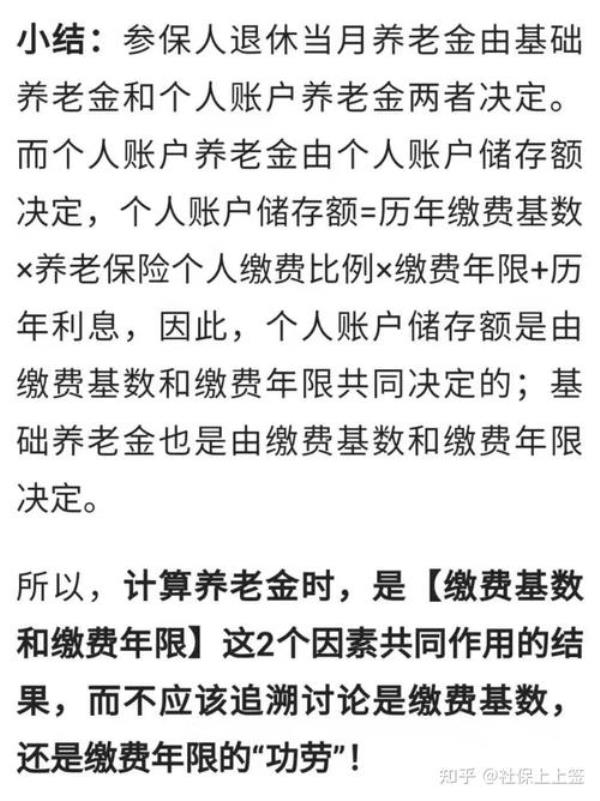 小结：参保人退休当月养老金由基础养老金和个人账户养老金两者决定。而个人账户养老金由个人账户储存额决定，个人账户储存额=历年缴费基数×养老保险个人缴费比例×缴费年限+历年利息，因此，个人账户储存额是由缴费基数和缴费年限共同决定的；基础养老金也是由缴费基数和缴费年限决定。

所以，计算养老金时，是【缴费基数和缴费年限】这2个因素共同作用的结果，而不应该追溯讨论是缴费基数，还是缴费年限的“功劳”！

知乎 @社保上上签